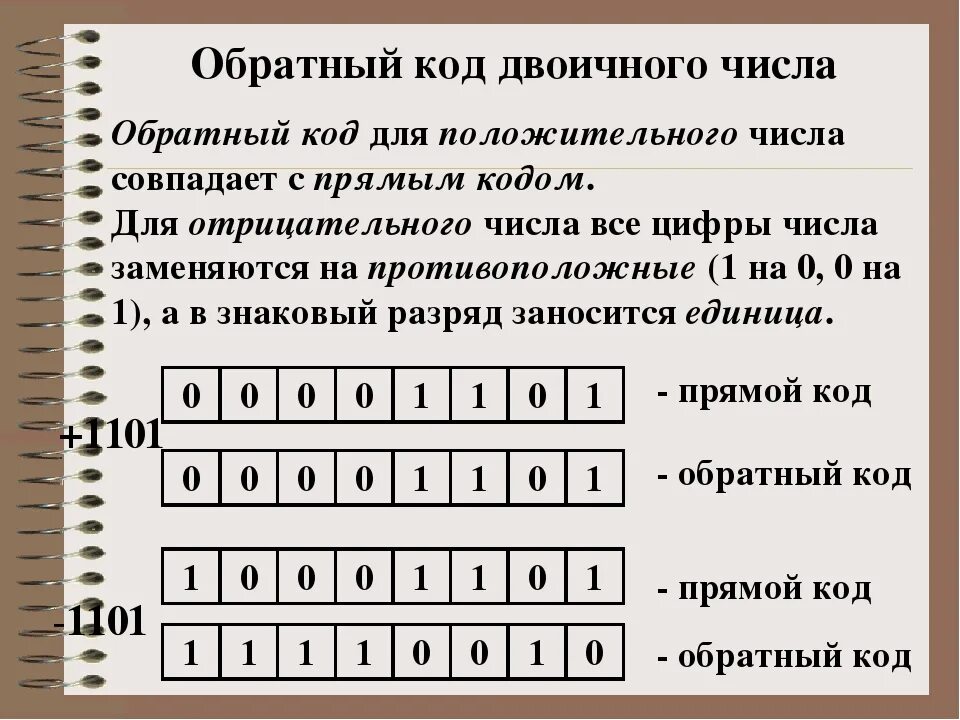 Обратный код двоичного числа

Обратный код для положительного числа совпадает с прямым кодом.
Для отрицательного числа все цифры числа заменяются на противоположные (1 на 0, 0 на 1), а в знаковый разряд заносится единица.

+1101

| 0 | 0 | 0 | 0 | 1 | 1 | 0 | 1 |
|---|---|---|---|---|---|---|---|

- прямой код

| 0 | 0 | 0 | 0 | 1 | 1 | 0 | 1 |
|---|---|---|---|---|---|---|---|

- обратный код

-1101

| 1 | 0 | 0 | 0 | 1 | 1 | 0 | 1 |
|---|---|---|---|---|---|---|---|

- прямой код

| 1 | 1 | 1 | 1 | 0 | 0 | 1 | 0 |
|---|---|---|---|---|---|---|---|

- обратный код